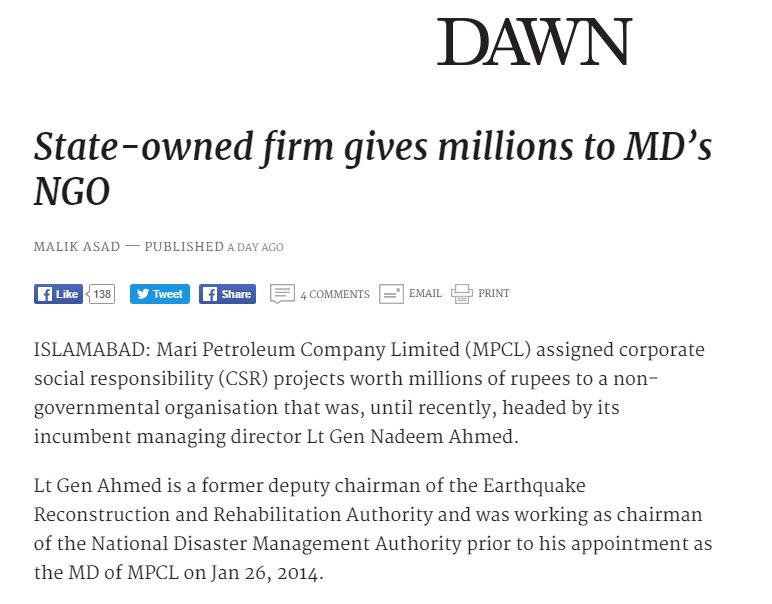 DAWN

State-owned firm gives millions to MD's NGO

MALIK ASAD — PUBLISHED A DAY AGO

Like 138 Tweet Share 4 COMMENTS EMAIL PRINT

ISLAMABAD: Mari Petroleum Company Limited (MPCL) assigned corporate social responsibility (CSR) projects worth millions of rupees to a non-governmental organisation that was, until recently, headed by its incumbent managing director Lt Gen Nadeem Ahmed.

Lt Gen Ahmed is a former deputy chairman of the Earthquake Reconstruction and Rehabilitation Authority and was working as chairman of the National Disaster Management Authority prior to his appointment as the MD of MPCL on Jan 26, 2014.